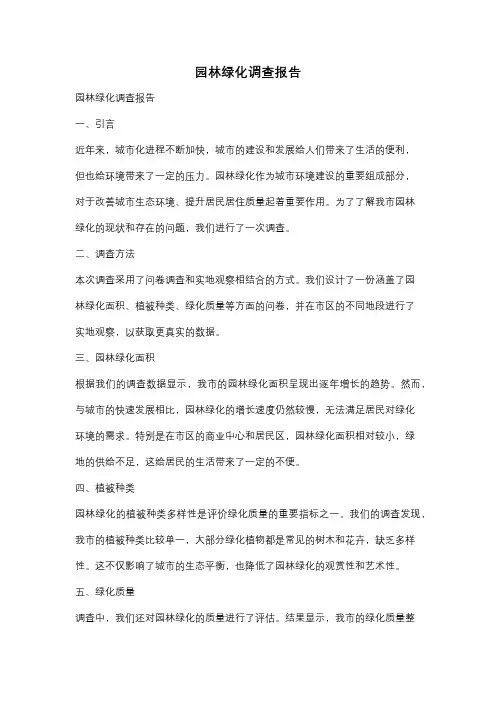 园林绿化调查报告

园林绿化调查报告

一、引言

近年来，城市化进程不断加快，城市的建设和发展给人们带来了生活的便利，但也给环境带来了一定的压力。园林绿化作为城市环境建设的重要组成部分，对于改善城市生态环境、提升居民居住质量起着重要作用。为了了解我市园林绿化的现状和存在的问题，我们进行了一次调查。

二、调查方法

本次调查采用了问卷调查和实地观察相结合的方式。我们设计了一份涵盖了园林绿化面积、植被种类、绿化质量等方面的问卷，并在市区的不同地段进行了实地观察，以获取更真实的数据。

三、园林绿化面积

根据我们的调查数据显示，我市的园林绿化面积呈现出逐年增长的趋势。然而，与城市的快速发展相比，园林绿化的增长速度仍然较慢，无法满足居民对绿化环境的需求。特别是在市区的商业中心和居民区，园林绿化面积相对较小，绿地的供给不足，这给居民的生活带来了一定的不便。

四、植被种类

园林绿化的植被种类多样性是评价绿化质量的重要指标之一。我们的调查发现，我市的植被种类比较单一，大部分绿化植物都是常见的树木和花卉，缺乏多样性。这不仅影响了城市的生态平衡，也降低了园林绿化的观赏性和艺术性。

五、绿化质量

调查中，我们还对园林绿化的质量进行了评估。结果显示，我市的绿化质量整